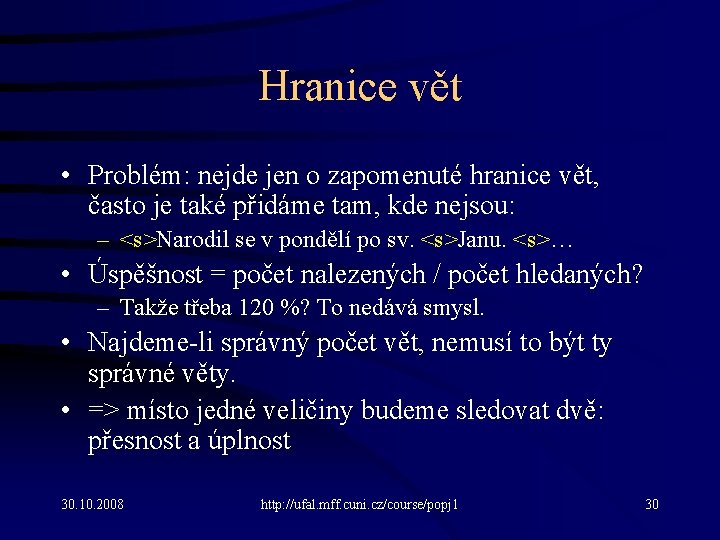 Hranice vět

• Problém: nejde jen o zapomenuté hranice vět, často je také přidáme tam, kde nejsou:
  – <s>Narodil se v pondělí po sv. <s>Janu. <s>…
• Úspěšnost = počet nalezených / počet hledaných?
  – Takže třeba 120 %? To nedává smysl.
• Najdeme-li správný počet vět, nemusí to být ty správné věty.
• => místo jedné veličiny budeme sledovat dvě: přesnost a úplnost

30.10.2008

http://ufal.mff.cuni.cz/course/popj1

30